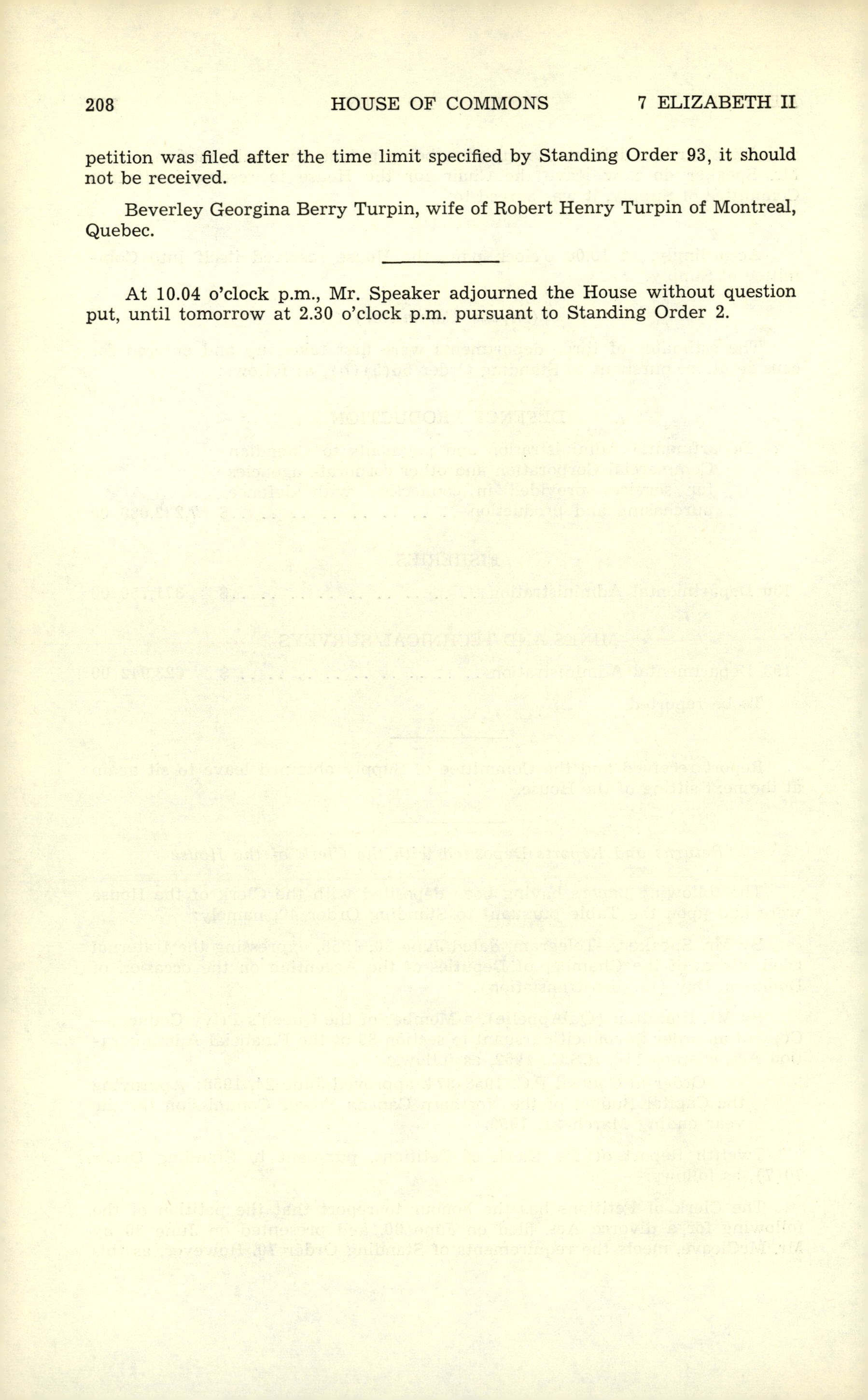 208 HOUSE OF COMMONS 7 ELIZABETH II

petition was filed after the time limit specified by Standing Order 93, it should not be received.

Beverley Georgina Berry Turpin, wife of Robert Henry Turpin of Montreal, Quebec.

At 10.04 o'clock p.m., Mr. Speaker adjourned the House without question put, until tomorrow at 2.30 o'clock p.m. pursuant to Standing Order 2.